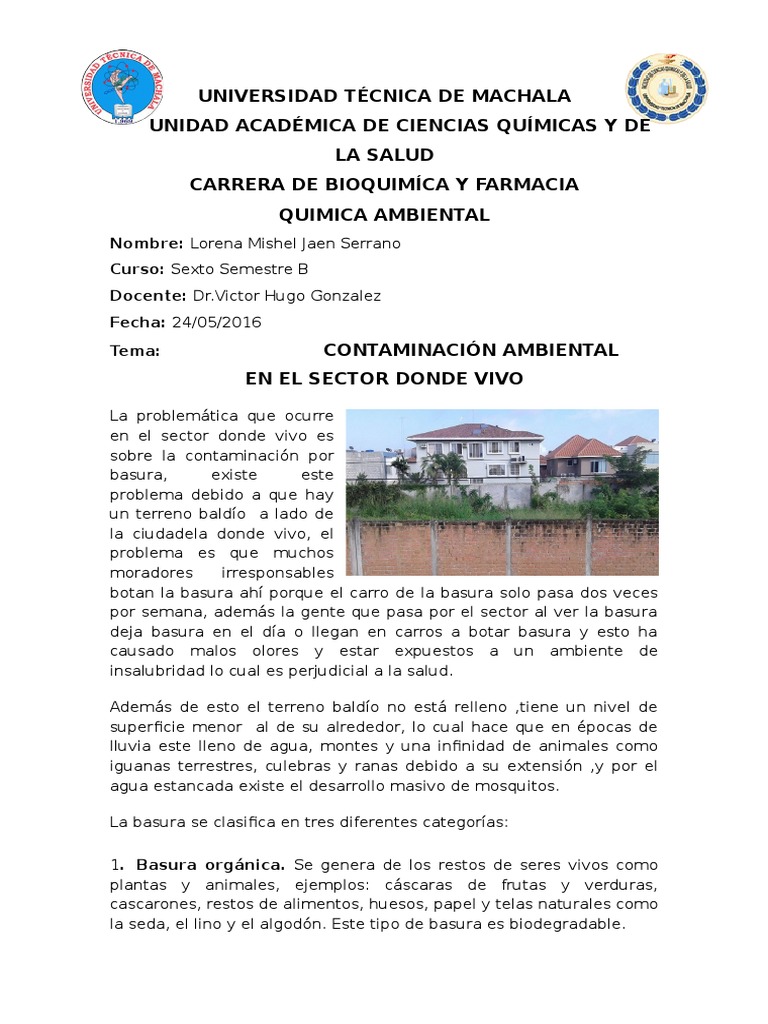 UNIVERSIDAD TÉCNICA DE MACHALA

UNIDAD ACADÉMICA DE CIENCIAS QUÍMICAS Y DE LA SALUD

CARRERA DE BIOQUIMÍCA Y FARMACIA

QUIMICA AMBIENTAL

Nombre: Lorena Mishel Jaen Serrano

Curso: Sexto Semestre B

Docente: Dr.Victor Hugo Gonzalez

Fecha: 24/05/2016

Tema: CONTAMINACIÓN AMBIENTAL EN EL SECTOR DONDE VIVO

La problemática que ocurre en el sector donde vivo es sobre la contaminación por basura, existe este problema debido a que hay un terreno baldío a lado de la ciudadela donde vivo, el problema es que muchos moradores irresponsables botan la basura ahí porque el carro de la basura solo pasa dos veces por semana, además la gente que pasa por el sector al ver la basura deja basura en el día o llegan en carros a botar basura y esto ha causado malos olores y estar expuestos a un ambiente de insalubridad lo cual es perjudicial a la salud.

Además de esto el terreno baldío no está relleno ,tiene un nivel de superficie menor al de su alrededor, lo cual hace que en épocas de lluvia este lleno de agua, montes y una infinidad de animales como iguanas terrestres, culebras y ranas debido a su extensión ,y por el agua estancada existe el desarrollo masivo de mosquitos.

La basura se clasifica en tres diferentes categorías:

1. Basura orgánica. Se genera de los restos de seres vivos como plantas y animales, ejemplos: cáscaras de frutas y verduras, cascarones, restos de alimentos, huesos, papel y telas naturales como la seda, el lino y el algodón. Este tipo de basura es biodegradable.